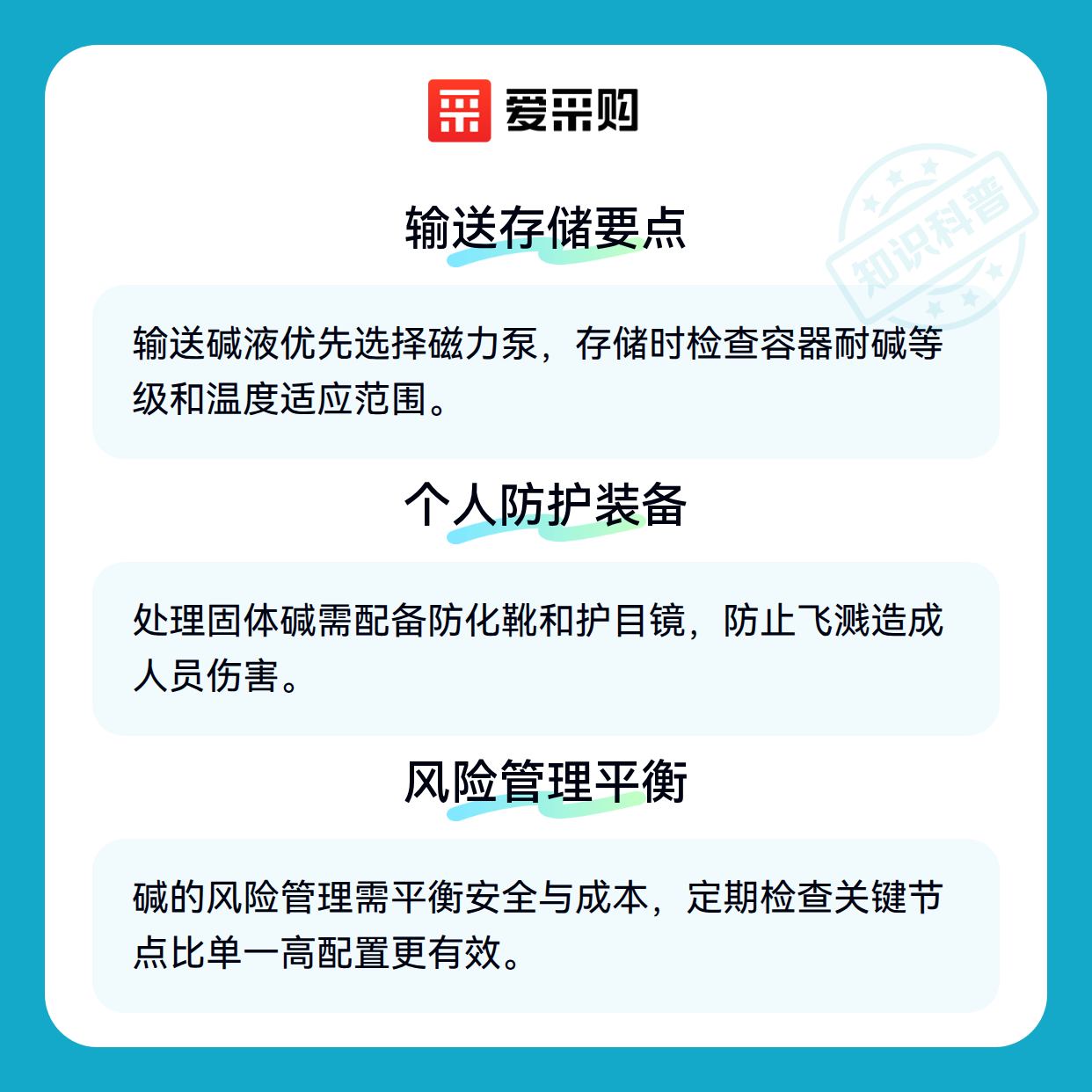 爱采购

输送存储要点

输送碱液优先选择磁力泵，存储时检查容器耐碱等级和温度适应范围。

个人防护装备

处理固体碱需配备防化靴和护目镜，防止飞溅造成人员伤害。

风险管理平衡

碱的风险管理需平衡安全与成本，定期检查关键节点比单一高配置更有效。

知识科普